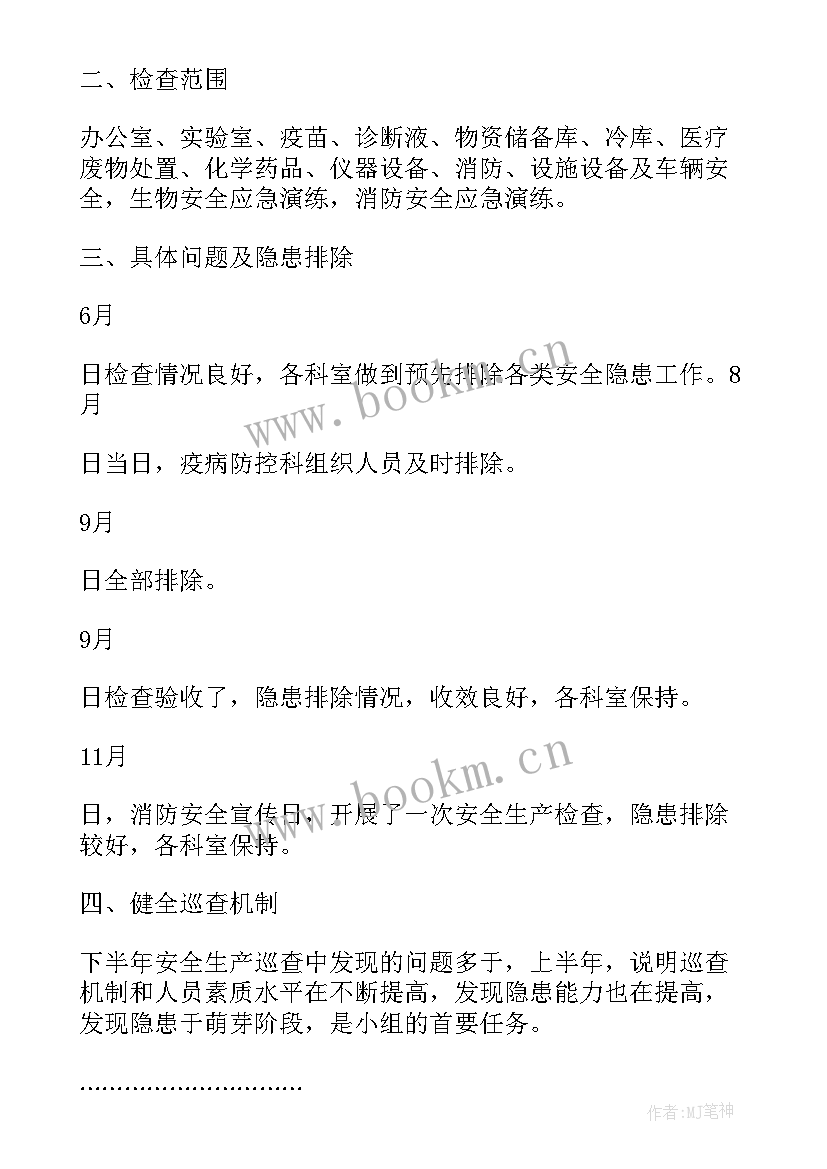 二、检查范围

办公室、实验室、疫苗、诊断液、物资储备库、冷库、医疗废物处置、化学药品、仪器设备、消防、设施设备及车辆安全，生物安全应急演练，消防安全应急演练。

三、具体问题及隐患排除

6月

日检查情况良好，各科室做到预先排除各类安全隐患工作。8月

日当日，疫病防控科组织人员及时排除。

9月

日全部排除。

9月

日检查验收了，隐患排除情况，收效良好，各科室保持。

11月

日，消防安全宣传日，开展了一次安全生产检查，隐患排除较好，各科室保持。

四、健全巡查机制

下半年安全生产巡查中发现的问题多于，上半年，说明巡查机制和人员素质水平在不断提高，发现隐患能力也在提高，发现隐患于萌芽阶段，是小组的首要任务。

…………………………

www.bookm.cn

www.bookm.cn

作者:MJ笔神